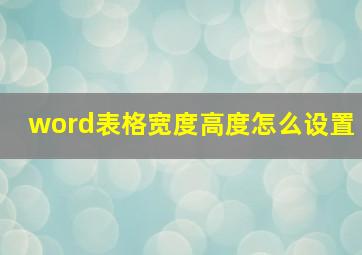 word表格宽度高度怎么设置